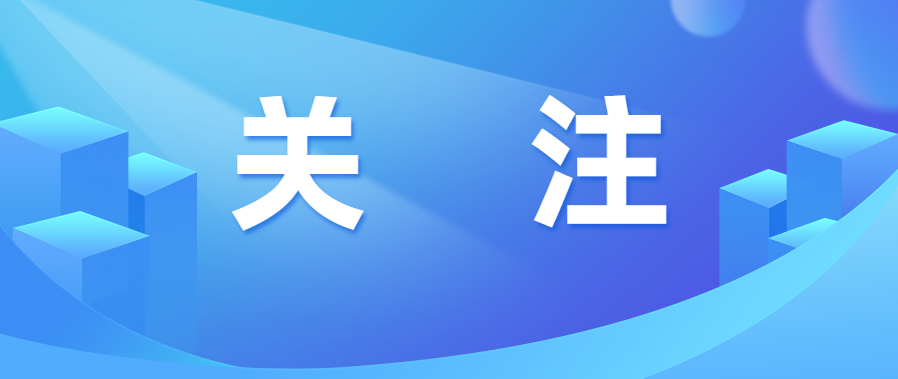 关 注